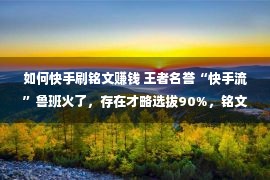 如何快手刷铭文赚钱 王者名誉“快手流”鲁班火了，存在才略选拔90%，铭文